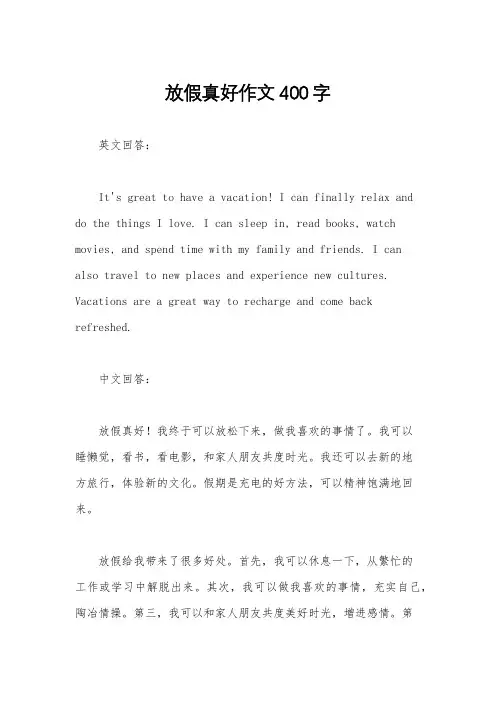 放假真好作文400字

英文回答：

It's great to have a vacation! I can finally relax and do the things I love. I can sleep in, read books, watch movies, and spend time with my family and friends. I can also travel to new places and experience new cultures. Vacations are a great way to recharge and come back refreshed.

中文回答：

放假真好！我终于可以放松下来，做我喜欢的事情了。我可以睡懒觉，看书，看电影，和家人朋友共度时光。我还可以去新的地方旅行，体验新的文化。假期是充电的好方法，可以精神饱满地回来。

放假给我带来了很多好处。首先，我可以休息一下，从繁忙的工作或学习中解脱出来。其次，我可以做我喜欢的事情，充实自己，陶冶情操。第三，我可以和家人朋友共度美好时光，增进感情。第